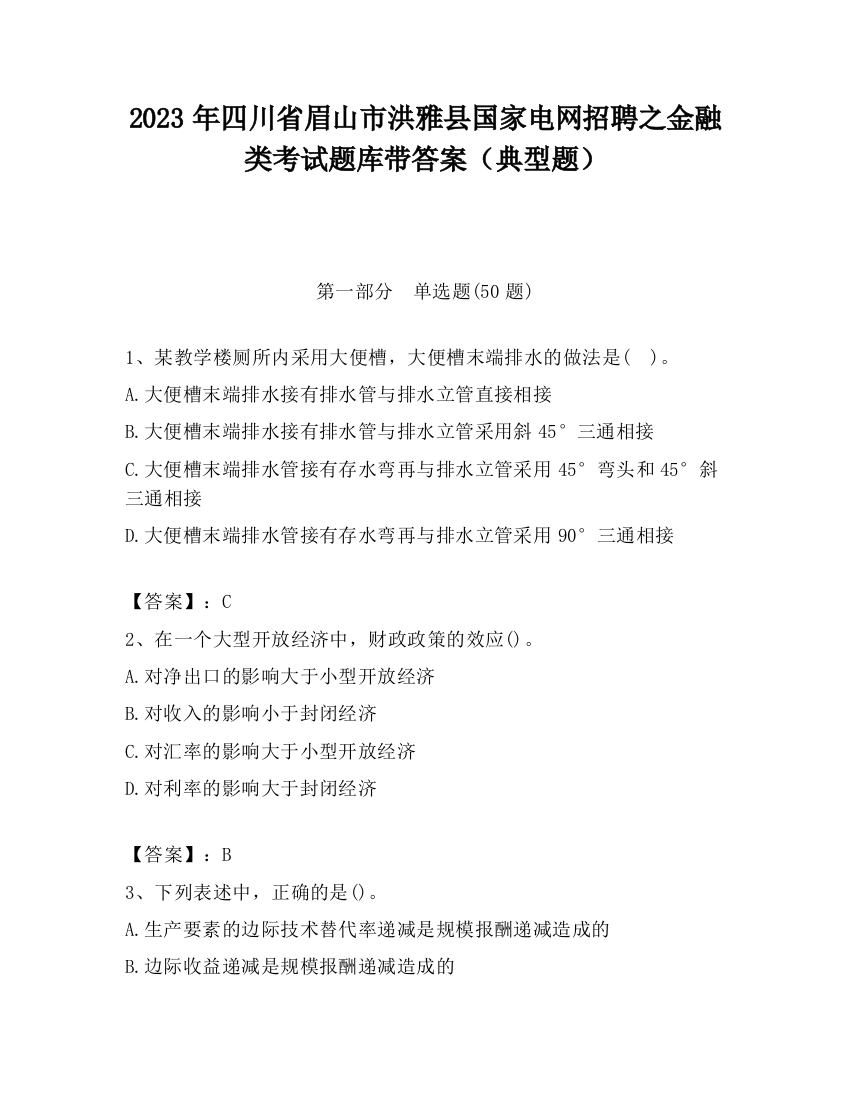 2023 年四川省眉山市洪雅县国家电网招聘之金融类考试题库带答案（典型题）

第一部分　单选题(50 题)

1、某教学楼厕所内采用大便槽，大便槽末端排水的做法是(　)。

A.大便槽末端排水接有排水管与排水立管直接相接

B.大便槽末端排水接有排水管与排水立管采用斜 45°三通相接

C.大便槽末端排水管接有存水弯再与排水立管采用 45°弯头和 45°斜三通相接

D.大便槽末端排水管接有存水弯再与排水立管采用 90°三通相接

【答案】：C

2、在一个大型开放经济中，财政政策的效应()。

A.对净出口的影响大于小型开放经济

B.对收入的影响小于封闭经济

C.对汇率的影响大于小型开放经济

D.对利率的影响大于封闭经济

【答案】：B

3、下列表述中，正确的是()。

A.生产要素的边际技术替代率递减是规模报酬递减造成的

B.边际收益递减是规模报酬递减造成的